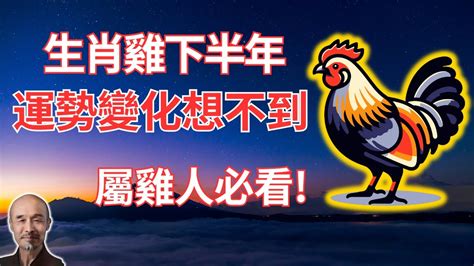 生肖雞下半年
運勢變化想不到

屬雞人必看!